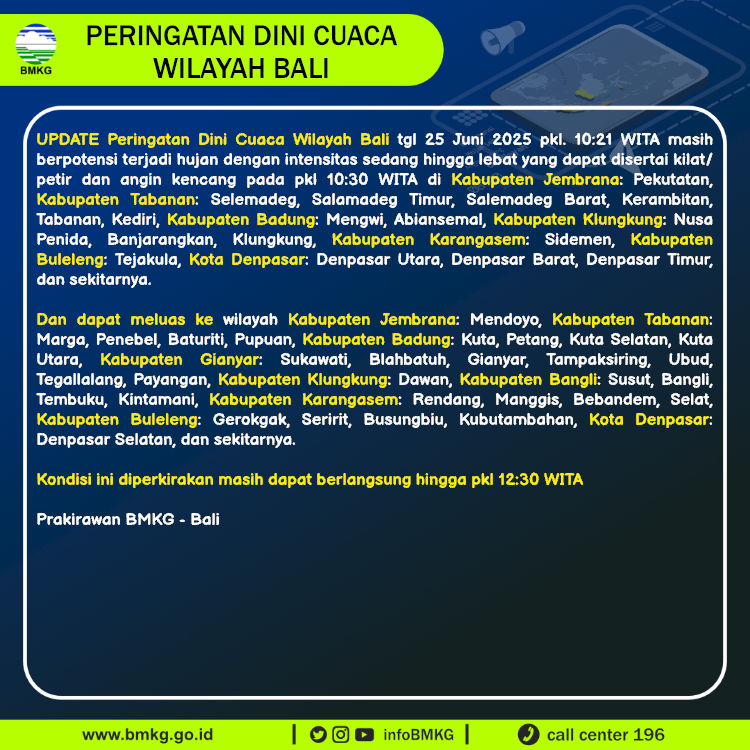 BMKG

PERINGATAN DINI CUACA WILAYAH BALI

UPDATE Peringatan Dini Cuaca Wilayah Bali tgl 25 Juni 2025 pkl. 10:21 WITA masih berpotensi terjadi hujan dengan intensitas sedang hingga lebat yang dapat disertai kilat/ petir dan angin kencang pada pkl 10:30 WITA di Kabupaten Jembrana: Pekutatan, Kabupaten Tabanan: Selemadeg, Salamadeg Timur, Salemadeg Barat, Kerambitan, Tabanan, Kediri, Kabupaten Badung: Mengwi, Abiansemal, Kabupaten Klungkung: Nusa Penida, Banjarangkan, Klungkung, Kabupaten Karangasem: Sidemen, Kabupaten Buleleng: Tejakula, Kota Denpasar: Denpasar Utara, Denpasar Barat, Denpasar Timur, dan sekitarnya.

Dan dapat meluas ke wilayah Kabupaten Jembrana: Mendoyo, Kabupaten Tabanan: Marga, Penebel, Baturiti, Pupuan, Kabupaten Badung: Kuta, Petang, Kuta Selatan, Kuta Utara, Kabupaten Gianyar: Sukawati, Blahbatuh, Gianyar, Tampaksiring, Ubud, Tegallalang, Payangan, Kabupaten Klungkung: Dawan, Kabupaten Bangli: Susut, Bangli, Tembuku, Kintamani, Kabupaten Karangasem: Rendang, Manggis, Bebandem, Selat, Kabupaten Buleleng: Gerokgak, Seririt, Busungbiu, Kubutambahan, Kota Denpasar: Denpasar Selatan, dan sekitarnya.

Kondisi ini diperkirakan masih dapat berlangsung hingga pkl 12:30 WITA

Prakirawan BMKG - Bali

www.bmkg.go.id | infoBMKG | call center 196